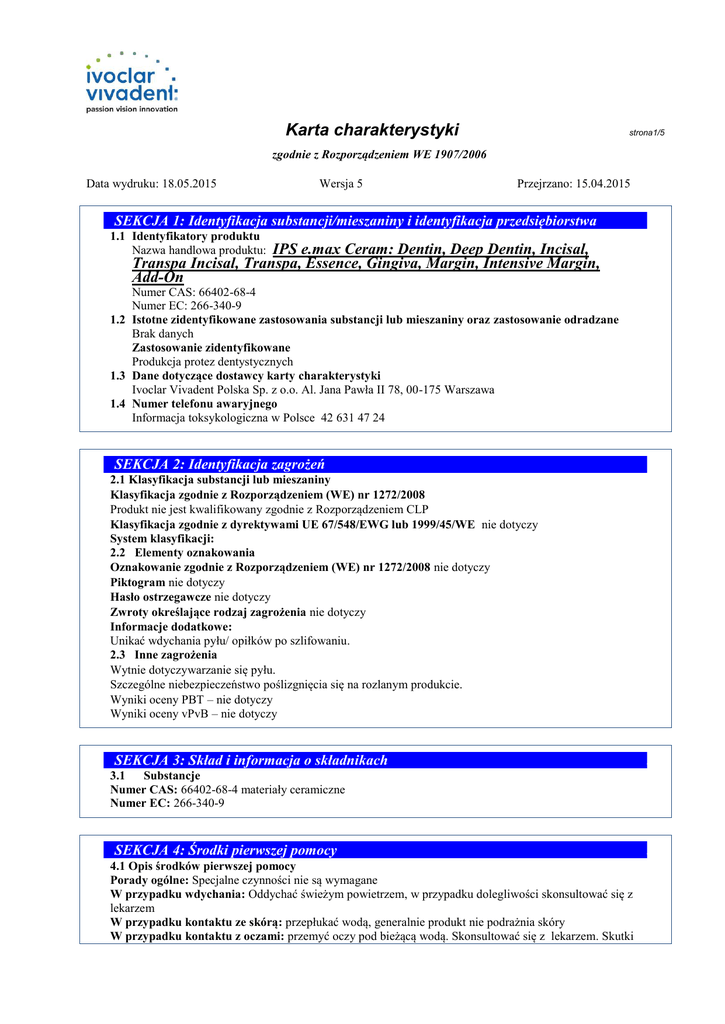 ivoclar vivadent:
passion vision innovation

Karta charakterystyki

strona1/5

zgodnie z Rozporządzeniem WE 1907/2006

Data wydruku: 18.05.2015

Wersja 5

Przejrzano: 15.04.2015

SEKCJA 1: Identyfikacja substancji/mieszaniny i identyfikacja przedsiębiorstwa

1.1 Identyfikatory produktu
Nazwa handlowa produktu: IPS e.max Ceram: Dentin, Deep Dentin, Incisal, Transpa Incisal, Transpa, Essence, Gingiva, Margin, Intensive Margin, Add-On
Numer CAS: 66402-68-4
Numer EC: 266-340-9
1.2 Istotne zidentyfikowane zastosowania substancji lub mieszaniny oraz zastosowanie odradzane
Brak danych
Zastosowanie zidentyfikowane
Produkcja protez dentystycznych
1.3 Dane dotyczące dostawcy karty charakterystyki
Ivoclar Vivadent Polska Sp. z o.o. Al. Jana Pawła II 78, 00-175 Warszawa
1.4 Numer telefonu awaryjnego
Informacja toksykologiczna w Polsce 42 631 47 24

SEKCJA 2: Identyfikacja zagrożeń

2.1 Klasyfikacja substancji lub mieszaniny
Klasyfikacja zgodnie z Rozporządzeniem (WE) nr 1272/2008
Produkt nie jest kwalifikowany zgodnie z Rozporządzeniem CLP
Klasyfikacja zgodnie z dyrektywami UE 67/548/EWG lub 1999/45/WE nie dotyczy
System klasyfikacji:
2.2 Elementy oznakowania
Oznakowanie zgodnie z Rozporządzeniem (WE) nr 1272/2008 nie dotyczy
Piktogram nie dotyczy
Hasło ostrzegawcze nie dotyczy
Zwroty określające rodzaj zagrożenia nie dotyczy
Informacje dodatkowe:
Unikać wdychania pyłu/ opiłków po szlifowaniu.
2.3 Inne zagrożenia
Wytnie dotyczywarzanie się pyłu.
Szczególne niebezpieczeństwo poślizgnięcia się na rozlanym produkcie.
Wyniki oceny PBT – nie dotyczy
Wyniki oceny vPvB – nie dotyczy

SEKCJA 3: Skład i informacja o składnikach

3.1 Substancje
Numer CAS: 66402-68-4 materiały ceramiczne
Numer EC: 266-340-9

SEKCJA 4: Środki pierwszej pomocy

4.1 Opis środków pierwszej pomocy
Porady ogólne: Specjalne czynności nie są wymagane
W przypadku wdychania: Oddychać świeżym powietrzem, w przypadku dolegliwości skonsultować się z lekarzem
W przypadku kontaktu ze skórą: przepłukać wodą, generalnie produkt nie podrażnia skóry
W przypadku kontaktu z oczami: przemyć oczy pod bieżącą wodą. Skonsultować się z lekarzem. Skutki